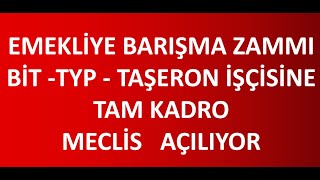 EMEKLİYE BARIŞMA ZAMMI
BİT -TYP - TAŞERON İŞÇİSİNE
TAM KADRO
MECLİS AÇILIYOR